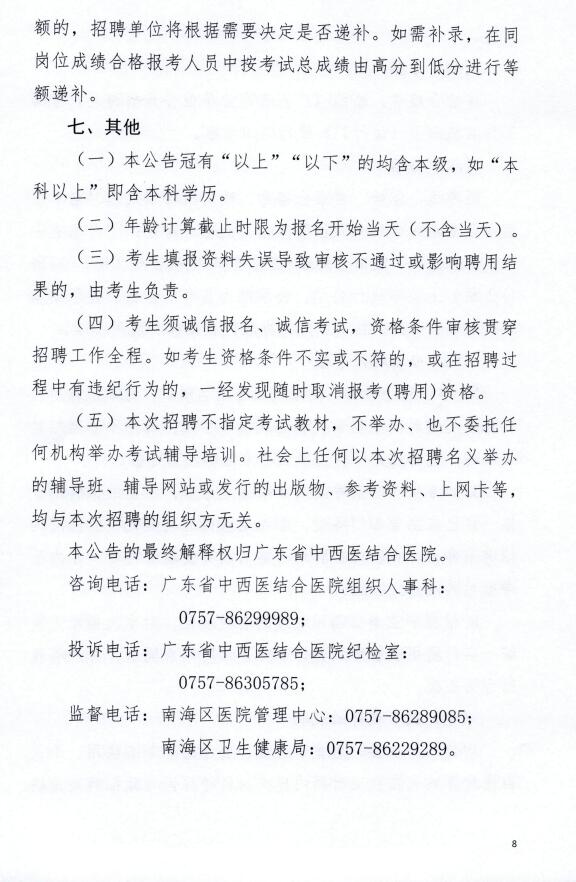 额的，招聘单位将根据需要决定是否递补。如需补录，在同岗位成绩合格报考人员中按考试总成绩由高分到低分进行等额递补。

七、其他

（一）本公告冠有“以上”“以下”的均含本级，如“本科以上”即含本科学历。

（二）年龄计算截止时限为报名开始当天（不含当天）。

（三）考生填报资料失误导致审核不通过或影响聘用结果的，由考生负责。

（四）考生须诚信报名、诚信考试，资格条件审核贯穿招聘工作全程。如考生资格条件不实或不符的，或在招聘过程中有违纪行为的，一经发现随时取消报考(聘用)资格。

（五）本次招聘不指定考试教材，不举办、也不委托任何机构举办考试辅导培训。社会上任何以本次招聘名义举办的辅导班、辅导网站或发行的出版物、参考资料、上网卡等，均与本次招聘的组织方无关。

本公告的最终解释权归广东省中西医结合医院。

咨询电话：广东省中西医结合医院组织人事科：

0757-86299989；

投诉电话：广东省中西医结合医院纪检室：

0757-86305785；

监督电话：南海区医院管理中心：0757-86289085；

南海区卫生健康局：0757-86229289。

8